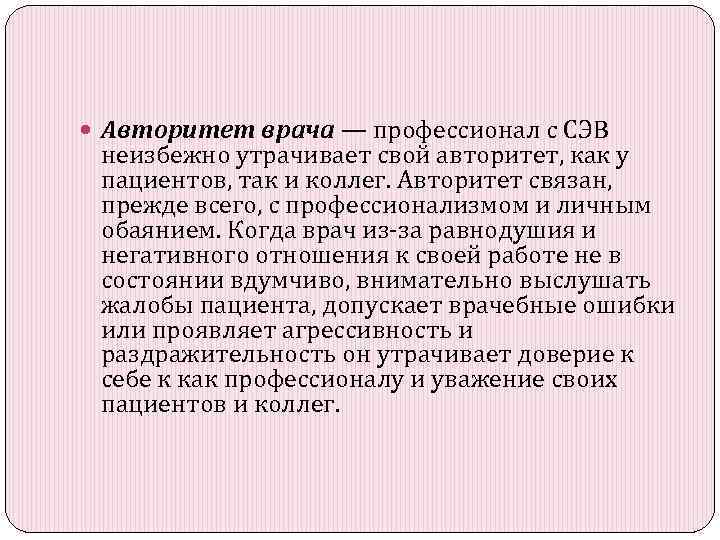 • Авторитет врача — профессионал с СЭВ неизбежно утрачивает свой авторитет, как у пациентов, так и коллег. Авторитет связан, прежде всего, с профессионализмом и личным обаянием. Когда врач из-за равнодушия и негативного отношения к своей работе не в состоянии вдумчиво, внимательно выслушать жалобы пациента, допускает врачебные ошибки или проявляет агрессивность и раздражительность он утрачивает доверие к себе к как профессионалу и уважение своих пациентов и коллег.